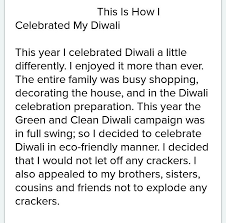 This Is How I Celebrated My Diwali

This year I celebrated Diwali a little differently. I enjoyed it more than ever. The entire family was busy shopping, decorating the house, and in the Diwali celebration preparation. This year the Green and Clean Diwali campaign was in full swing; so I decided to celebrate Diwali in eco-friendly manner. I decided that I would not let off any crackers. I also appealed to my brothers, sisters, cousins and friends not to explode any crackers.